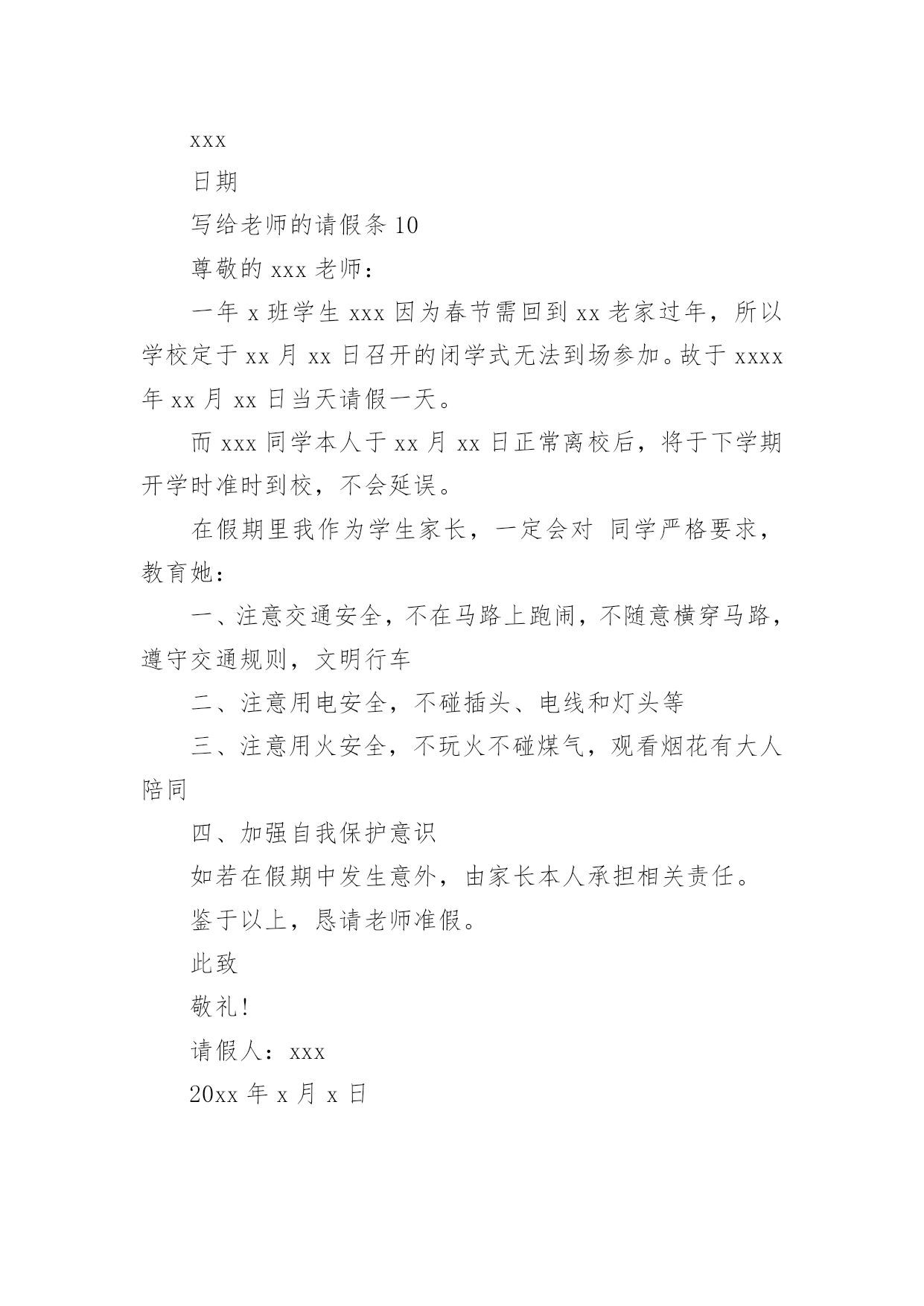 xxx

日期

写给老师的请假条 10

尊敬的 xxx 老师：

一年 x 班学生 xxx 因为春节需回到 xx 老家过年，所以学校定于 xx 月 xx 日召开的闭学式无法到场参加。故于 xxxx 年 xx 月 xx 日当天请假一天。

而 xxx 同学本人于 xx 月 xx 日正常离校后，将于下学期开学时准时到校，不会延误。

在假期里我作为学生家长，一定会对 同学严格要求，教育她：

一、注意交通安全，不在马路上跑闹，不随意横穿马路，遵守交通规则，文明行车

二、注意用电安全，不碰插头、电线和灯头等

三、注意用火安全，不玩火不碰煤气，观看烟花有大人陪同

四、加强自我保护意识

如若在假期中发生意外，由家长本人承担相关责任。

鉴于以上，恳请老师准假。

此致

敬礼!

请假人：xxx

20xx 年 x 月 x 日